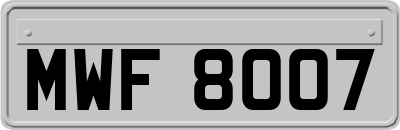 MWF 8007